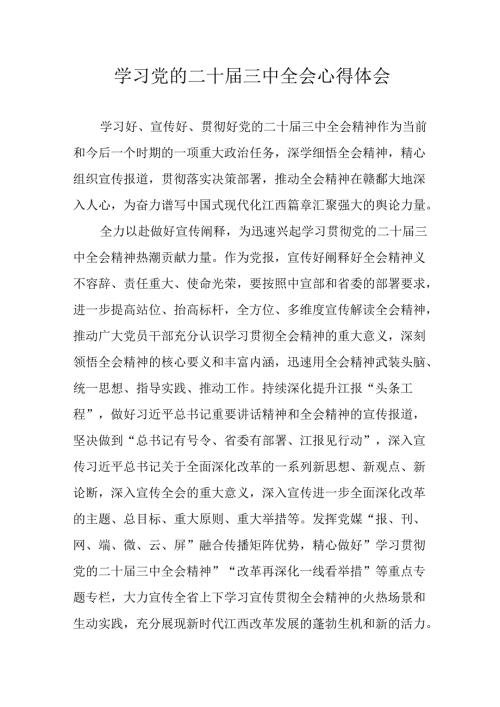 学习党的二十届三中全会心得体会

学习好、宣传好、贯彻好党的二十届三中全会精神作为当前和今后一个时期的一项重大政治任务，深学细悟全会精神，精心组织宣传报道，贯彻落实决策部署，推动全会精神在赣鄱大地深入人心，为奋力谱写中国式现代化江西篇章汇聚强大的舆论力量。

全力以赴做好宣传阐释，为迅速兴起学习贯彻党的二十届三中全会精神热潮贡献力量。作为党报，宣传好阐释好全会精神义不容辞、责任重大、使命光荣，要按照中宣部和省委的部署要求，进一步提高站位、抬高标杆，全方位、多维度宣传解读全会精神，推动广大党员干部充分认识学习贯彻全会精神的重大意义，深刻领悟全会精神的核心要义和丰富内涵，迅速用全会精神武装头脑、统一思想、指导实践、推动工作。持续深化提升江报“头条工程”，做好习近平总书记重要讲话精神和全会精神的宣传报道，坚决做到“总书记有号令、省委有部署、江报见行动”，深入宣传习近平总书记关于全面深化改革的一系列新思想、新观点、新论断，深入宣传全会的重大意义，深入宣传进一步全面深化改革的主题、总目标、重大原则、重大举措等。发挥党媒“报、刊、网、端、微、云、屏”融合传播矩阵优势，精心做好”学习贯彻党的二十届三中全会精神”“改革再深化一线看举措”等重点专题专栏，大力宣传全省上下学习宣传贯彻全会精神的火热场景和生动实践，充分展现新时代江西改革发展的蓬勃生机和新的活力。